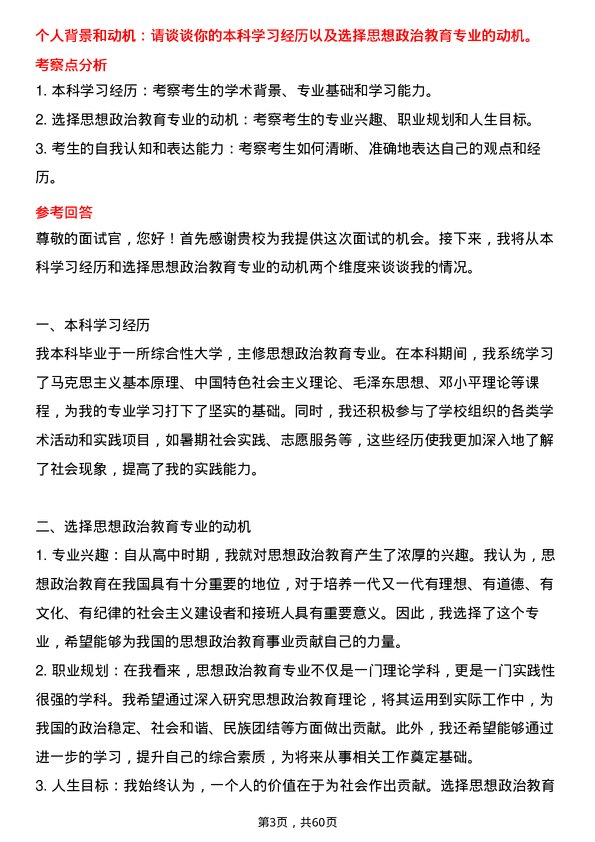 个人背景和动机：请谈谈你的本科学习经历以及选择思想政治教育专业的动机。

考察点分析

1. 本科学习经历：考察考生的学术背景、专业基础和学习能力。

2. 选择思想政治教育专业的动机：考察考生的专业兴趣、职业规划和人生目标。

3. 考生的自我认知和表达能力：考察考生如何清晰、准确地表达自己的观点和经历。

参考回答

尊敬的面试官，您好！首先感谢贵校为我提供这次面试的机会。接下来，我将从本科学习经历和选择思想政治教育专业的动机两个维度来谈谈我的情况。

一、本科学习经历

我本科毕业于一所综合性大学，主修思想政治教育专业。在本科期间，我系统学习了马克思主义基本原理、中国特色社会主义理论、毛泽东思想、邓小平理论等课程，为我的专业学习打下了坚实的基础。同时，我还积极参与了学校组织的各类学术活动和实践项目，如暑期社会实践、志愿服务等，这些经历使我更加深入地了解了社会现象，提高了我的实践能力。

二、选择思想政治教育专业的动机

1. 专业兴趣：自从高中时期，我就对思想政治教育产生了浓厚的兴趣。我认为，思想政治教育在我国具有十分重要的地位，对于培养一代又一代有理想、有道德、有文化、有纪律的社会主义建设者和接班人具有重要意义。因此，我选择了这个专业，希望能够为我国的思想政治教育事业贡献自己的力量。

2. 职业规划：在我看来，思想政治教育专业不仅是一门理论学科，更是一门实践性很强的学科。我希望通过深入研究思想政治教育理论，将其运用到实际工作中，为我国的政治稳定、社会和谐、民族团结等方面做出贡献。此外，我还希望能够通过进一步的学习，提升自己的综合素质，为将来从事相关工作奠定基础。

3. 人生目标：我始终认为，一个人的价值在于为社会作出贡献。选择思想政治教育

第3页，共60页